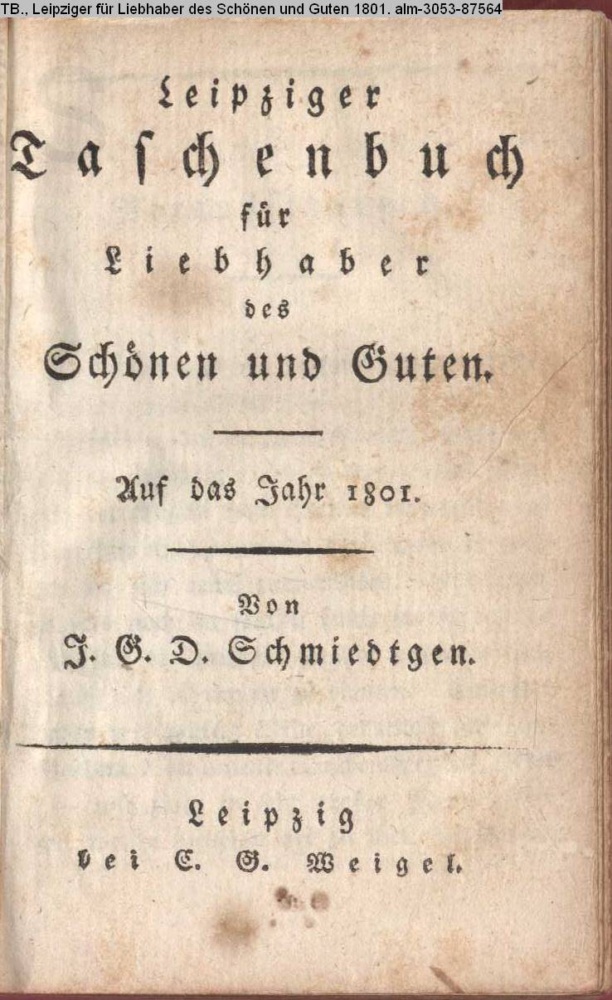 TB., Leipziger für Liebhaber des Schönen und Guten 1801. alm-3053-87564

Leipziger
Taschenbuch
für
Liebhaber
des
Schönen und Guten.

Auf das Jahr 1801.

Von
J. G. D. Schmiedtgen.

Leipzig
bei C. G. Weigel.